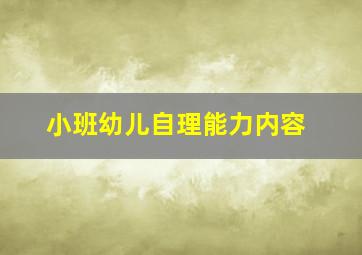 小班幼儿自理能力内容